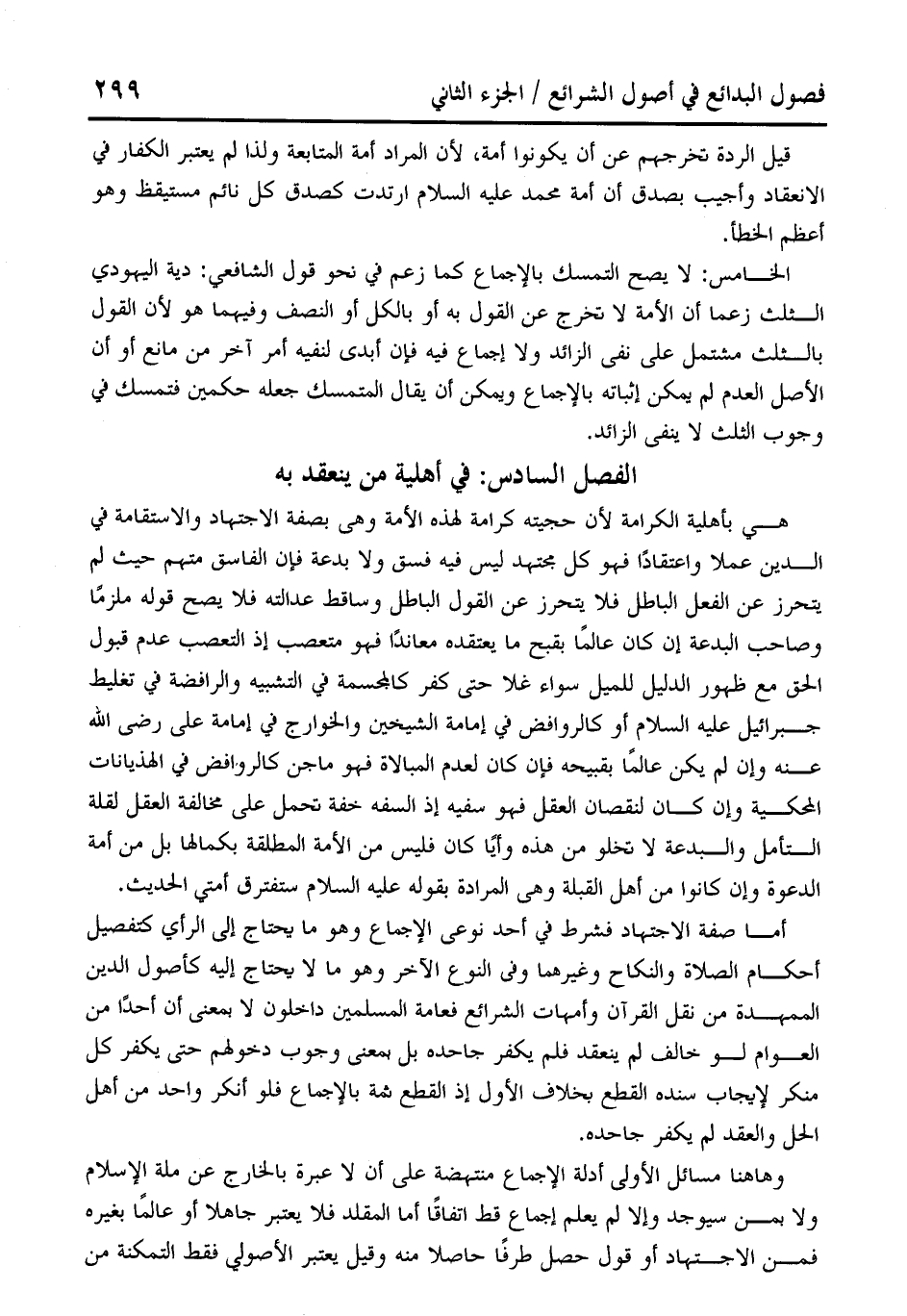 فصول البدائع في أصول الشرائع / الجزء الثاني ٢٩٩

قيل الردة تخرجهم عن أن يكونوا أمة، لأن المراد أمة المتابعة ولذا لم يعتبر الكفار في الانعقاد وأجيب بصدق أن أمة محمد عليه السلام ارتدت كصدق كل نائم مستيقظ وهو أعظم الخطأ.

الخامس: لا يصح التمسك بالإجماع كما زعم في نحو قول الشافعي: دية اليهودي الثلث زعما أن الأمة لا تخرج عن القول به أو بالكل أو النصف وفيهما هو لأن القول بالثلث مشتمل على نفى الزائد ولا إجماع فيه فإن أبدى لنفيه أمر آخر من مانع أو أن الأصل العدم لم يمكن إثباته بالإجماع ويمكن أن يقال المتمسك جعله حكمين فتمسك في وجوب الثلث لا ينفى الزائد.

الفصل السادس: في أهلية من ينعقد به

هي بأهلية الكرامة لأن حجيته كرامة لهذه الأمة وهى بصفة الاجتهاد والاستقامة في الدين عملا واعتقادًا فهو كل مجتهد ليس فيه فسق ولا بدعة فإن الفاسق متهم حيث لم يتحرز عن الفعل الباطل فلا يتحرز عن القول الباطل وساقط عدالته فلا يصح قوله ملزمًا وصاحب البدعة إن كان عالمًا بقبح ما يعتقده معاندًا فهو متعصب إذ التعصب عدم قبول الحق مع ظهور الدليل للميل سواء غلا حتى كفر كالمجسمة في التشبيه والرافضة في تغليط جبرائيل عليه السلام أو كالروافض في إمامة الشيخين والخوارج في إمامة على رضى الله عنه وإن لم يكن عالمًا بقبيحه فإن كان لعدم المبالاة فهو ماجن كالروافض في الهذيانات المحكية وإن كان لنقصان العقل فهو سفيه إذ السفه خفة تحمل على مخالفة العقل لقلة التأمل والبدعة لا تخلو من هذه وأيًا كان فليس من الأمة المطلقة بكمالها بل من أمة الدعوة وإن كانوا من أهل القبلة وهى المرادة بقوله عليه السلام ستفترق أمتي الحديث.

أما صفة الاجتهاد فشرط في أحد نوعى الإجماع وهو ما يحتاج إلى الرأي كتفصيل أحكام الصلاة والنكاح وغيرهما وفى النوع الآخر وهو ما لا يحتاج إليه كأصول الدين الممهدة من نقل القرآن وأمهات الشرائع فعامة المسلمين داخلون لا بمعنى أن أحدًا من العوام لو خالف لم ينعقد فلم يكفر جاحده بل بمعنى وجوب دخولهم حتى يكفر كل منكر لإيجاب سنده القطع بخلاف الأول إذ القطع ثمة بالإجماع فلو أنكر واحد من أهل الحل والعقد لم يكفر جاحده.

وهاهنا مسائل الأولى أدلة الإجماع منتهضة على أن لا عبرة بالخارج عن ملة الإسلام ولا بمن سيوجد وإلا لم يعلم إجماع قط اتفاقًا أما المقلد فلا يعتبر جاهلا أو عالمًا بغيره فمن الاجتهاد أو قول حصل طرفًا حاصلا منه وقيل يعتبر الأصولي فقط التمكنة من